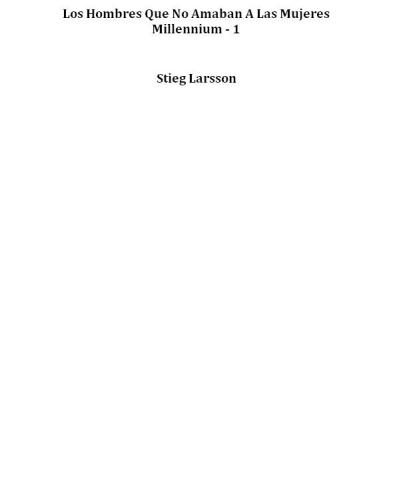 Los Hombres Que No Amaban A Las Mujeres
Millennium - 1

Stieg Larsson